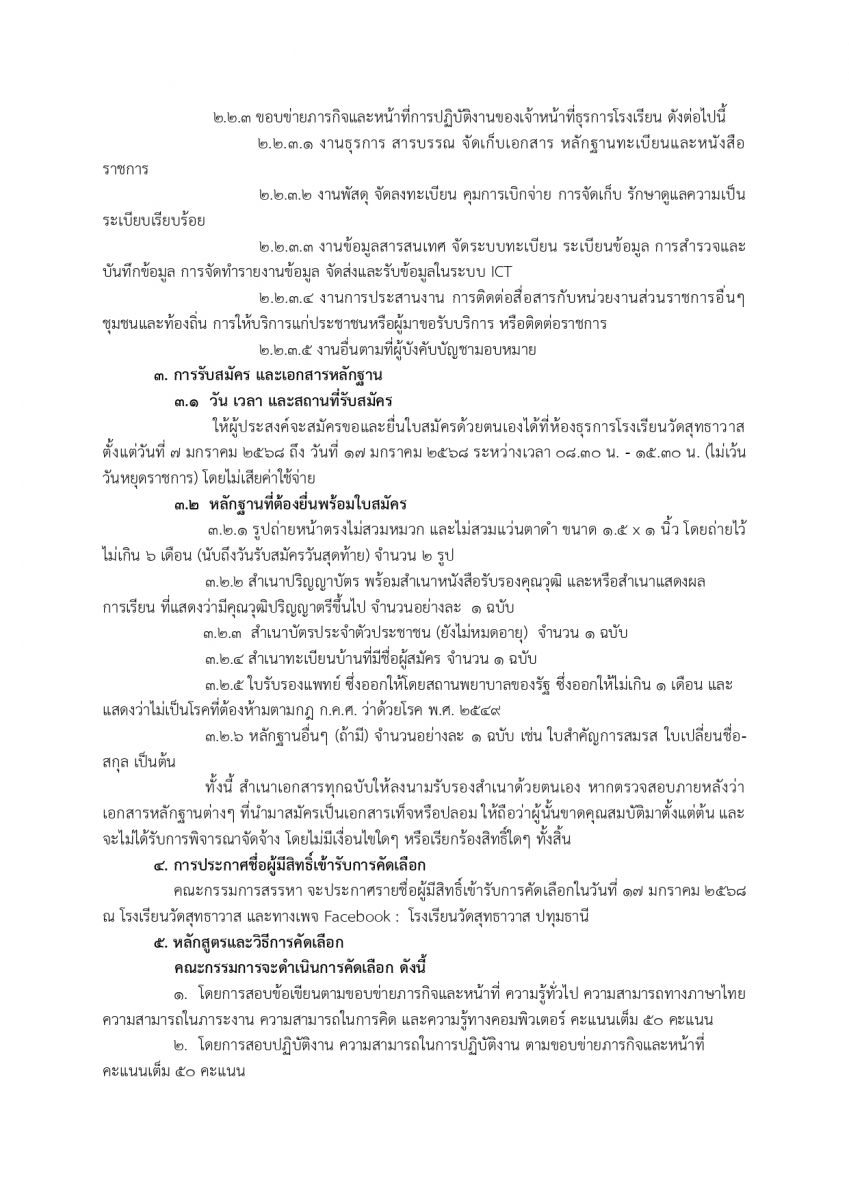 ๒.๒.๓ ขอบข่ายภารกิจและหน้าที่การปฏิบัติงานของเจ้าหน้าที่ธุรการโรงเรียน ดังต่อไปนี้

๒.๒.๓.๑ งานธุรการ สารบรรณ จัดเก็บเอกสาร หลักฐานทะเบียนและหนังสือราชการ

๒.๒.๓.๒ งานพัสดุ จัดลงทะเบียน คุมการเบิกจ่าย การจัดเก็บ รักษาดูแลความเป็นระเบียบเรียบร้อย

๒.๒.๓.๓ งานข้อมูลสารสนเทศ จัดระบบทะเบียน ระเบียนข้อมูล การสำรวจและบันทึกข้อมูล การจัดทำรายงานข้อมูล จัดส่งและรับข้อมูลในระบบ ICT

๒.๒.๓.๔ งานการประสานงาน การติดต่อสื่อสารกับหน่วยงานส่วนราชการอื่นๆ ชุมชนและท้องถิ่น การให้บริการแก่ประชาชนหรือผู้มาขอรับบริการ หรือติดต่อราชการ

๒.๒.๓.๕ งานอื่นตามที่ผู้บังคับบัญชามอบหมาย

๓. การรับสมัคร และเอกสารหลักฐาน

๓.๑ วัน เวลา และสถานที่รับสมัคร

ให้ผู้ประสงค์จะสมัครขอและยื่นใบสมัครด้วยตนเองได้ที่ห้องธุรการโรงเรียนวัดสุทธาวาส ตั้งแต่วันที่ ๗ มกราคม ๒๕๖๘ ถึง วันที่ ๑๗ มกราคม ๒๕๖๘ ระหว่างเวลา ๐๘.๓๐ น. - ๑๕.๓๐ น. (ไม่เว้นวันหยุดราชการ) โดยไม่เสียค่าใช้จ่าย

๓.๒ หลักฐานที่ต้องยื่นพร้อมใบสมัคร

๓.๒.๑ รูปถ่ายหน้าตรงไม่สวมหมวก และไม่สวมแว่นตาดำ ขนาด ๑.๕ x ๑ นิ้ว โดยถ่ายไว้ไม่เกิน ๖ เดือน (นับถึงวันรับสมัครวันสุดท้าย) จำนวน ๒ รูป

๓.๒.๒ สำเนาปริญญาบัตร พร้อมสำเนาหนังสือรับรองคุณวุฒิ และหรือสำเนาแสดงผลการเรียน ที่แสดงว่ามีคุณวุฒิปริญญาตรีขึ้นไป จำนวนอย่างละ ๑ ฉบับ

๓.๒.๓ สำเนาบัตรประจำตัวประชาชน (ยังไม่หมดอายุ) จำนวน ๑ ฉบับ

๓.๒.๔ สำเนาทะเบียนบ้านที่มีชื่อผู้สมัคร จำนวน ๑ ฉบับ

๓.๒.๕ ใบรับรองแพทย์ ซึ่งออกให้โดยสถานพยาบาลของรัฐ ซึ่งออกให้ไม่เกิน ๑ เดือน และแสดงว่าไม่เป็นโรคที่ต้องห้ามตามกฎ ก.ค.ศ. ว่าด้วยโรค พ.ศ. ๒๕๔๙

๓.๒.๖ หลักฐานอื่นๆ (ถ้ามี) จำนวนอย่างละ ๑ ฉบับ เช่น ใบสำคัญการสมรส ใบเปลี่ยนชื่อ-สกุล เป็นต้น

ทั้งนี้ สำเนาเอกสารทุกฉบับให้ลงนามรับรองสำเนาด้วยตนเอง หากตรวจสอบภายหลังว่าเอกสารหลักฐานต่างๆ ที่นำมาสมัครเป็นเอกสารเท็จหรือปลอม ให้ถือว่าผู้นั้นขาดคุณสมบัติมาตั้งแต่ต้น และจะไม่ได้รับการพิจารณาจัดจ้าง โดยไม่มีเงื่อนไขใดๆ หรือเรียกร้องสิทธิ์ใดๆ ทั้งสิ้น

๔. การประกาศชื่อผู้มีสิทธิ์เข้ารับการคัดเลือก

คณะกรรมการสรรหา จะประกาศรายชื่อผู้มีสิทธิ์เข้ารับการคัดเลือกในวันที่ ๑๗ มกราคม ๒๕๖๘ ณ โรงเรียนวัดสุทธาวาส และทางเพจ Facebook : โรงเรียนวัดสุทธาวาส ปทุมธานี

๕. หลักสูตรและวิธีการคัดเลือก

คณะกรรมการจะดำเนินการคัดเลือก ดังนี้

๑. โดยการสอบข้อเขียนตามขอบข่ายภารกิจและหน้าที่ ความรู้ทั่วไป ความสามารถทางภาษาไทย ความสามารถในภาระงาน ความสามารถในการคิด และความรู้ทางคอมพิวเตอร์ คะแนนเต็ม ๕๐ คะแนน

๒. โดยการสอบปฏิบัติงาน ความสามารถในการปฏิบัติงาน ตามขอบข่ายภารกิจและหน้าที่ คะแนนเต็ม ๕๐ คะแนน